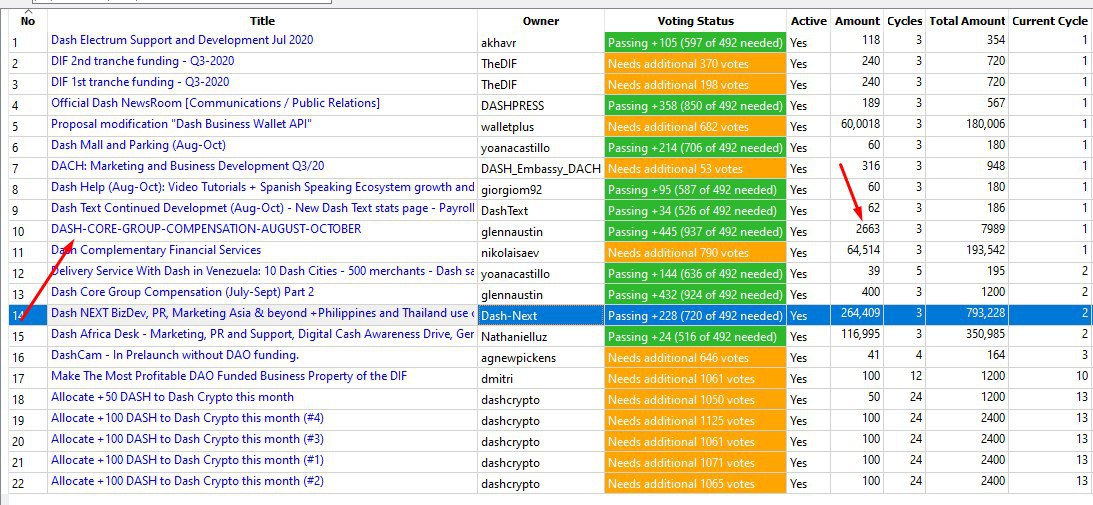 | No | Title | Owner | Voting Status | Active | Amount | Cycles | Total Amount | Current Cycle |
|---|---|---|---|---|---|---|---|---|
| 1 | Dash Electrum Support and Development Jul 2020 | akhavr | Passing +105 (597 of 492 needed) | Yes | 118 | 3 | 354 | 1 |
| 2 | DIF 2nd tranche funding - Q3-2020 | TheDIF | Needs additional 370 votes | Yes | 240 | 3 | 720 | 1 |
| 3 | DIF 1st tranche funding - Q3-2020 | TheDIF | Needs additional 198 votes | Yes | 240 | 3 | 720 | 1 |
| 4 | Official Dash NewsRoom [Communications / Public Relations] | DASHPRESS | Passing +358 (850 of 492 needed) | Yes | 189 | 3 | 567 | 1 |
| 5 | Proposal modification "Dash Business Wallet API" | walletplus | Needs additional 682 votes | Yes | 60,0018 | 3 | 180,006 | 1 |
| 6 | Dash Mall and Parking (Aug-Oct) | yoanacastillo | Passing +214 (706 of 492 needed) | Yes | 60 | 3 | 180 | 1 |
| 7 | DACH: Marketing and Business Development Q3/20 | DASH_Embassy_DACH | Needs additional 53 votes | Yes | 316 | 3 | 948 | 1 |
| 8 | Dash Help (Aug-Oct): Video Tutorials + Spanish Speaking Ecosystem growth and | giorgiom92 | Passing +95 (587 of 492 needed) | Yes | 60 | 3 | 180 | 1 |
| 9 | Dash Text Continued Developmet (Aug-Oct) - New Dash Text stats page - Payroll | DashText | Passing +34 (526 of 492 needed) | Yes | 62 | 3 | 186 | 1 |
| 10 | DASH-CORE-GROUP-COMPENSATION-AUGUST-OCTOBER | glennaustin | Passing +445 (937 of 492 needed) | Yes | 2663 | 3 | 7989 | 1 |
| 11 | Dash Complementary Financial Services | nikolaisaev | Needs additional 790 votes | Yes | 64,514 | 3 | 193,542 | 1 |
| 12 | Delivery Service With Dash in Venezuela: 10 Dash Cities - 500 merchants - Dash sa | yoanacastillo | Passing +144 (636 of 492 needed) | Yes | 39 | 5 | 195 | 2 |
| 13 | Dash Core Group Compensation (July-Sept) Part 2 | glennaustin | Passing +432 (924 of 492 needed) | Yes | 400 | 3 | 1200 | 2 |
| 14 | Dash NEXT BizDev, PR, Marketing Asia & beyond +Philippines and Thailand use c | Dash-Next | Passing +228 (720 of 492 needed) | Yes | 264,409 | 3 | 793,228 | 2 |
| 15 | Dash Africa Desk - Marketing, PR and Support, Digital Cash Awareness Drive, Ger | Nathanielluz | Passing +24 (516 of 492 needed) | Yes | 116,995 | 3 | 350,985 | 2 |
| 16 | DashCam - In Prelaunch without DAO funding. | agnewpickens | Needs additional 646 votes | Yes | 41 | 4 | 164 | 3 |
| 17 | Make The Most Profitable DAO Funded Business Property of the DIF | dmitri | Needs additional 1061 votes | Yes | 100 | 12 | 1200 | 10 |
| 18 | Allocate +50 DASH to Dash Crypto this month | dashcrypto | Needs additional 1050 votes | Yes | 50 | 24 | 1200 | 13 |
| 19 | Allocate +100 DASH to Dash Crypto this month (#4) | dashcrypto | Needs additional 1125 votes | Yes | 100 | 24 | 2400 | 13 |
| 20 | Allocate +100 DASH to Dash Crypto this month (#3) | dashcrypto | Needs additional 1061 votes | Yes | 100 | 24 | 2400 | 13 |
| 21 | Allocate +100 DASH to Dash Crypto this month (#1) | dashcrypto | Needs additional 1071 votes | Yes | 100 | 24 | 2400 | 13 |
| 22 | Allocate +100 DASH to Dash Crypto this month (#2) | dashcrypto | Needs additional 1065 votes | Yes | 100 | 24 | 2400 | 13 |